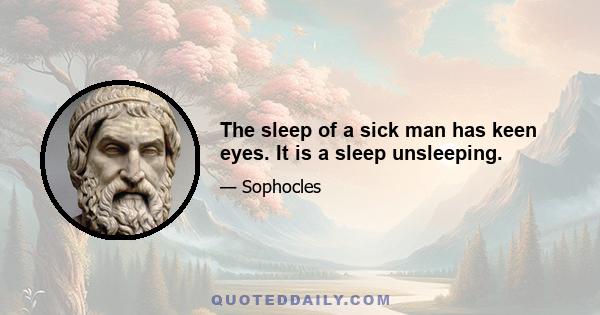 The sleep of a sick man has keen eyes. It is a sleep unsleeping.

— Sophocles

QUOTEDDAILY.COM